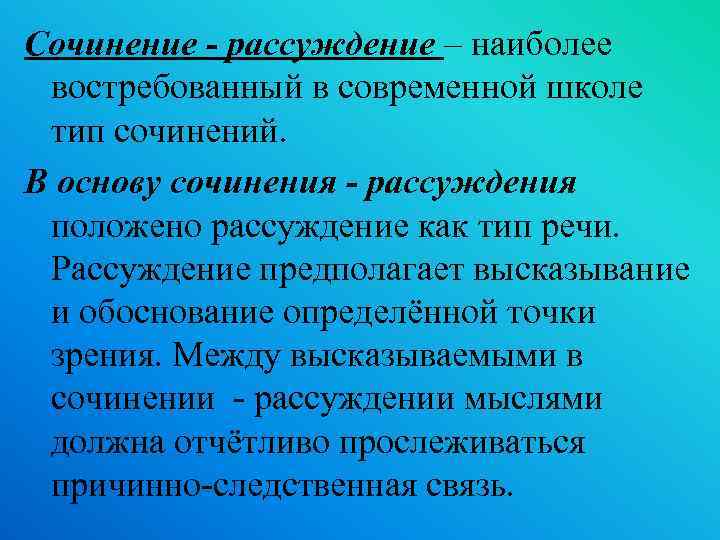 Сочинение - рассуждение – наиболее востребованный в современной школе тип сочинений.

В основу сочинения - рассуждения положено рассуждение как тип речи. Рассуждение предполагает высказывание и обоснование определённой точки зрения. Между высказываемыми в сочинении - рассуждении мыслями должна отчётливо прослеживаться причинно-следственная связь.